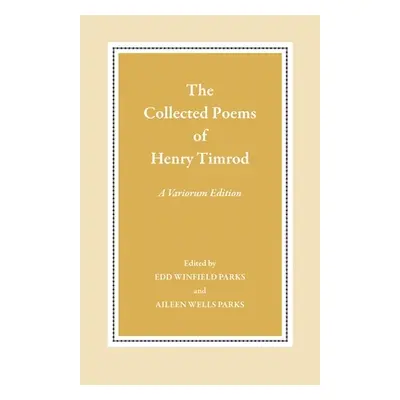 The Collected Poems of Henry Timrod

A Variorum Edition

Edited by
EDD WINFIELD PARKS
and
AILEEN WELLS PARKS